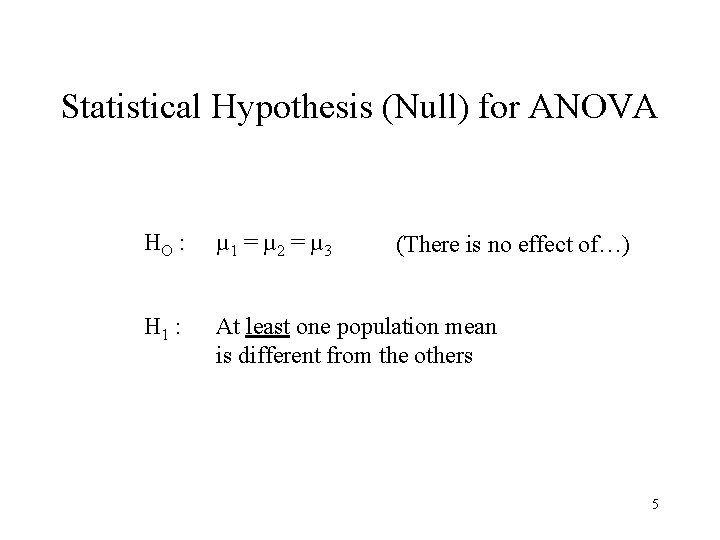 Statistical Hypothesis (Null) for ANOVA

$H_O$ : $\mu_1 = \mu_2 = \mu_3$ (There is no effect of…)

$H_1$ : At least one population mean is different from the others

5